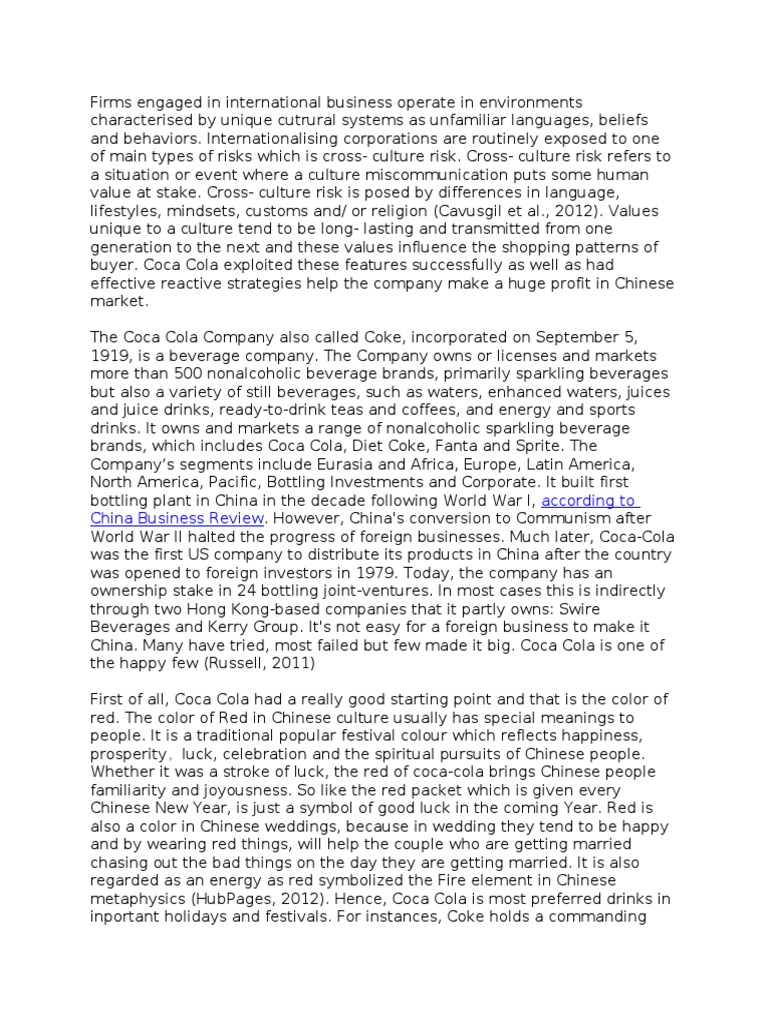 Firms engaged in international business operate in environments characterised by unique cutrural systems as unfamiliar languages, beliefs and behaviors. Internationalising corporations are routinely exposed to one of main types of risks which is cross- culture risk. Cross- culture risk refers to a situation or event where a culture miscommunication puts some human value at stake. Cross- culture risk is posed by differences in language, lifestyles, mindsets, customs and/ or religion (Cavusgil et al., 2012). Values unique to a culture tend to be long- lasting and transmitted from one generation to the next and these values influence the shopping patterns of buyer. Coca Cola exploited these features successfully as well as had effective reactive strategies help the company make a huge profit in Chinese market.

The Coca Cola Company also called Coke, incorporated on September 5, 1919, is a beverage company. The Company owns or licenses and markets more than 500 nonalcoholic beverage brands, primarily sparkling beverages but also a variety of still beverages, such as waters, enhanced waters, juices and juice drinks, ready-to-drink teas and coffees, and energy and sports drinks. It owns and markets a range of nonalcoholic sparkling beverage brands, which includes Coca Cola, Diet Coke, Fanta and Sprite. The Company's segments include Eurasia and Africa, Europe, Latin America, North America, Pacific, Bottling Investments and Corporate. It built first bottling plant in China in the decade following World War I, according to China Business Review. However, China's conversion to Communism after World War II halted the progress of foreign businesses. Much later, Coca-Cola was the first US company to distribute its products in China after the country was opened to foreign investors in 1979. Today, the company has an ownership stake in 24 bottling joint-ventures. In most cases this is indirectly through two Hong Kong-based companies that it partly owns: Swire Beverages and Kerry Group. It's not easy for a foreign business to make it China. Many have tried, most failed but few made it big. Coca Cola is one of the happy few (Russell, 2011)

First of all, Coca Cola had a really good starting point and that is the color of red. The color of Red in Chinese culture usually has special meanings to people. It is a traditional popular festival colour which reflects happiness, prosperity, luck, celebration and the spiritual pursuits of Chinese people. Whether it was a stroke of luck, the red of coca-cola brings Chinese people familiarity and joyousness. So like the red packet which is given every Chinese New Year, is just a symbol of good luck in the coming Year. Red is also a color in Chinese weddings, because in wedding they tend to be happy and by wearing red things, will help the couple who are getting married chasing out the bad things on the day they are getting married. It is also regarded as an energy as red symbolized the Fire element in Chinese metaphysics (HubPages, 2012). Hence, Coca Cola is most preferred drinks in inportant holidays and festivals. For instances, Coke holds a commanding